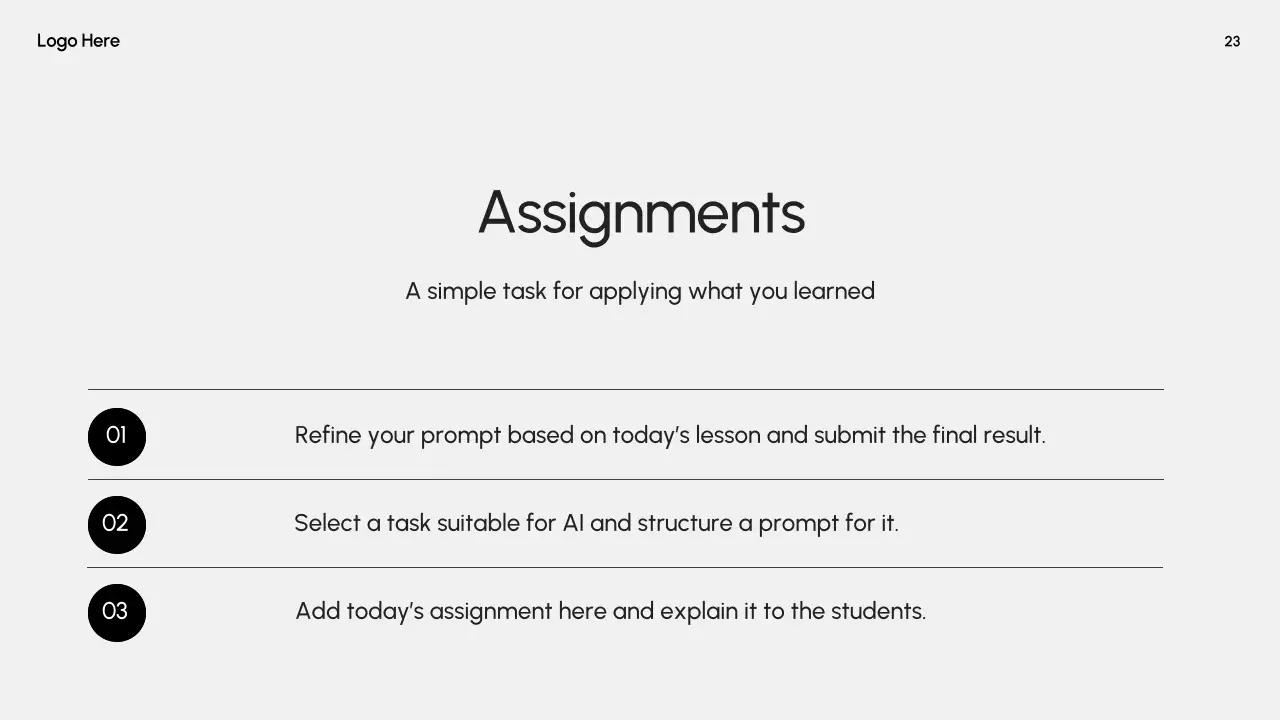 Logo Here

23

Assignments

A simple task for applying what you learned

01 Refine your prompt based on today's lesson and submit the final result.

02 Select a task suitable for AI and structure a prompt for it.

03 Add today's assignment here and explain it to the students.